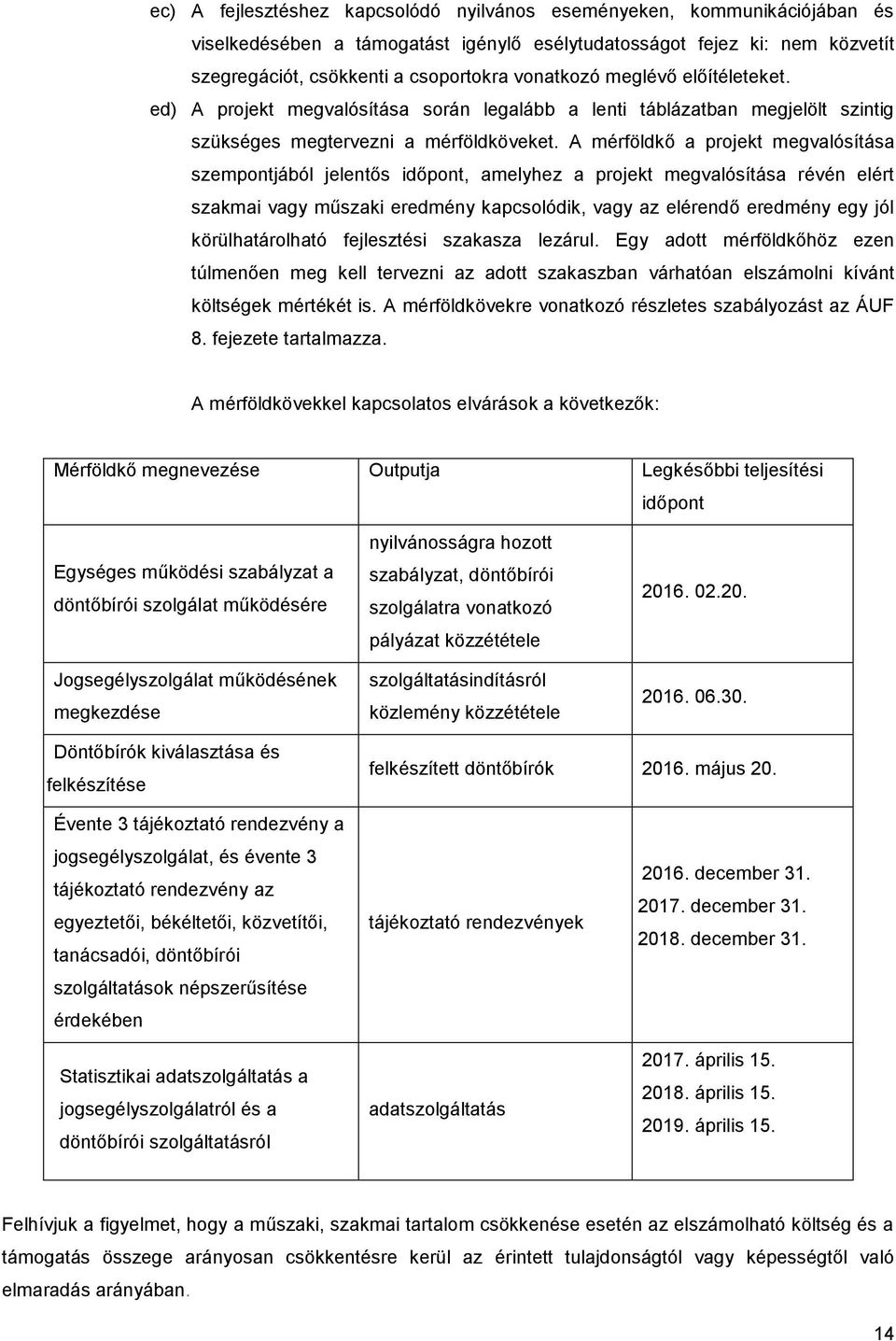 ec) A fejlesztéshez kapcsolódó nyilvános eseményeken, kommunikációjában és viselkedésében a támogatást igénylő esélytudatosságot fejez ki: nem közvetít szegregációt, csökkenti a csoportokra vonatkozó meglévő előítéleteket.

ed) A projekt megvalósítása során legalább a lenti táblázatban megjelölt szintig szükséges megtervezni a mérföldköveket. A mérföldkő a projekt megvalósítása szempontjából jelentős időpont, amelyhez a projekt megvalósítása révén elért szakmai vagy műszaki eredmény kapcsolódik, vagy az elérendő eredmény egy jól körülhatárolható fejlesztési szakasza lezárul. Egy adott mérföldkőhöz ezen túlmenően meg kell tervezni az adott szakaszban várhatóan elszámolni kívánt költségek mértékét is. A mérföldkövekre vonatkozó részletes szabályozást az ÁUF 8. fejezete tartalmazza.

A mérföldkövekkel kapcsolatos elvárások a következők:

| Mérföldkő megnevezése | Outputja | Legkésőbbi teljesítési időpont |
|---|---|---|
| Egységes működési szabályzat a döntőbírói szolgálat működésére | nyilvánosságra hozott szabályzat, döntőbírói szolgálatra vonatkozó pályázat közzététele | 2016. 02.20. |
| Jogsegélyszolgálat működésének megkezdése | szolgáltatásindításról közlemény közzététele | 2016. 06.30. |
| Döntőbírók kiválasztása és felkészítése | felkészített döntőbírók | 2016. május 20. |
| Évente 3 tájékoztató rendezvény a jogsegélyszolgálat, és évente 3 tájékoztató rendezvény az egyeztetői, békéltetői, közvetítői, tanácsadói, döntőbírói szolgáltatások népszerűsítése érdekében | tájékoztató rendezvények | 2016. december 31. 2017. december 31. 2018. december 31. |
| Statisztikai adatszolgáltatás a jogsegélyszolgálatról és a döntőbírói szolgáltatásról | adatszolgáltatás | 2017. április 15. 2018. április 15. 2019. április 15. |

Felhívjuk a figyelmet, hogy a műszaki, szakmai tartalom csökkenése esetén az elszámolható költség és a támogatás összege arányosan csökkentésre kerül az érintett tulajdonságtól vagy képességtől való elmaradás arányában.

14